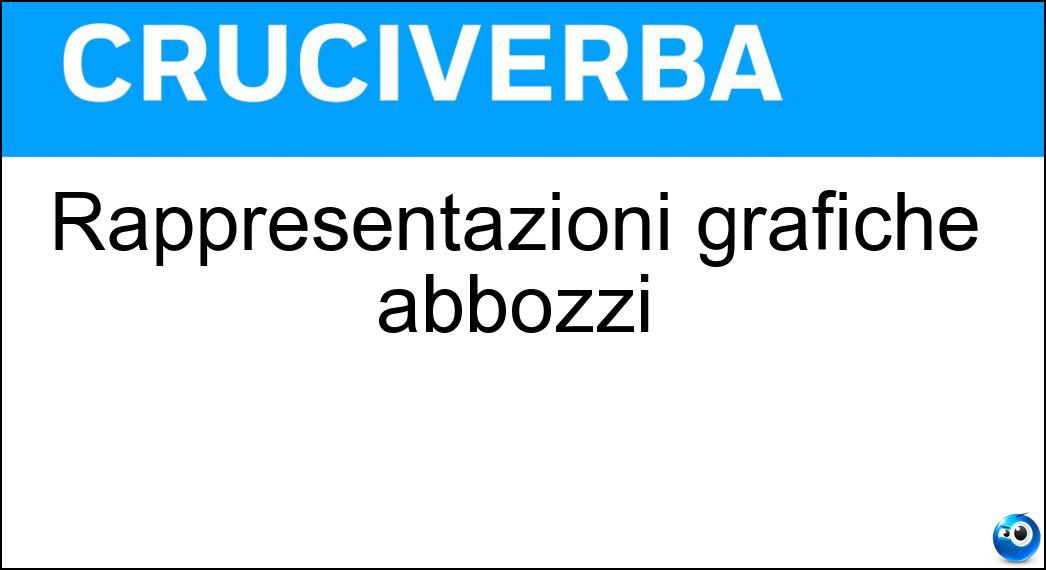 CRUCIVERBA

Rappresentazioni grafiche abbozzi